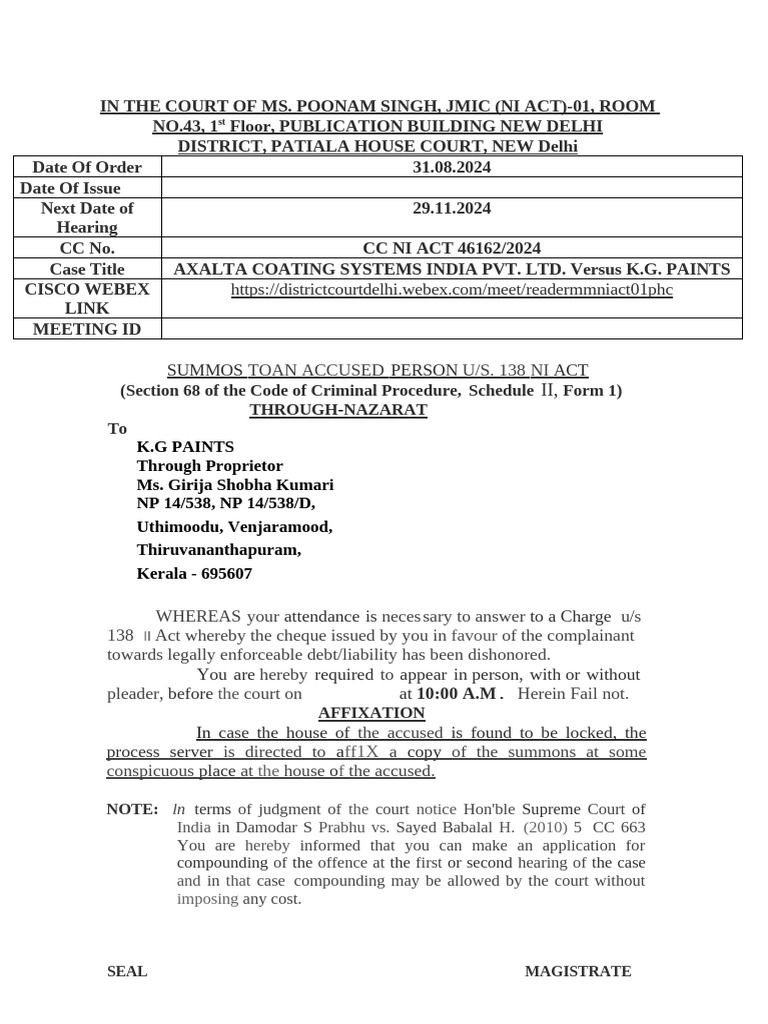 IN THE COURT OF MS. POONAM SINGH, JMIC (NI ACT)-01, ROOM NO.43, 1$^{st}$ Floor, PUBLICATION BUILDING NEW DELHI DISTRICT, PATIALA HOUSE COURT, NEW Delhi

| Date Of Order | 31.08.2024 |
|---|---|
| Date Of Issue | |
| Next Date of Hearing | 29.11.2024 |
| CC No. | CC NI ACT 46162/2024 |
| Case Title | AXALTA COATING SYSTEMS INDIA PVT. LTD. Versus K.G. PAINTS |
| CISCO WEBEX LINK | https://districtcourtdelhi.webex.com/meet/readermmniact01phc |
| MEETING ID | |

SUMMOS TOAN ACCUSED PERSON U/S. 138 NI ACT
(Section 68 of the Code of Criminal Procedure, Schedule II, Form 1)
THROUGH-NAZARAT

To
K.G PAINTS
Through Proprietor
Ms. Girija Shobha Kumari
NP 14/538, NP 14/538/D,
Uthimoodu, Venjaramood,
Thiruvananthapuram,
Kerala - 695607

WHEREAS your attendance is necessary to answer to a Charge u/s 138 II Act whereby the cheque issued by you in favour of the complainant towards legally enforceable debt/liability has been dishonored.

You are hereby required to appear in person, with or without pleader, before the court on at 10:00 A.M . Herein Fail not.

AFFIXATION

In case the house of the accused is found to be locked, the process server is directed to aff1X a copy of the summons at some conspicuous place at the house of the accused.

NOTE: In terms of judgment of the court notice Hon'ble Supreme Court of India in Damodar S Prabhu vs. Sayed Babalal H. (2010) 5 CC 663 You are hereby informed that you can make an application for compounding of the offence at the first or second hearing of the case and in that case compounding may be allowed by the court without imposing any cost.

SEAL

MAGISTRATE